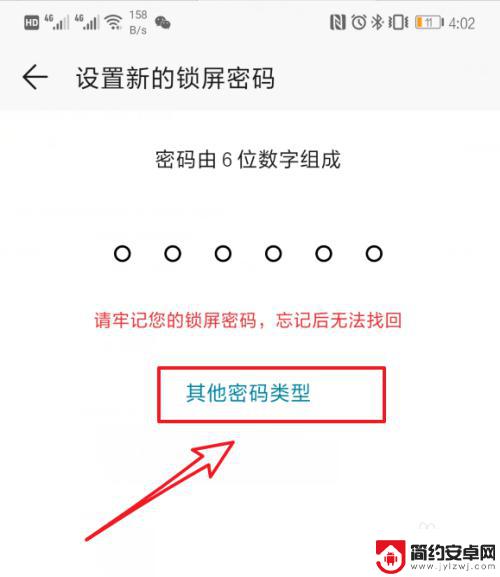 HD 4G 4G 158 B/s 11 4:02

设置新的锁屏密码

密码由 6 位数字组成

请牢记您的锁屏密码，忘记后无法找回

其他密码类型

简约安卓网
www.jylzwj.com